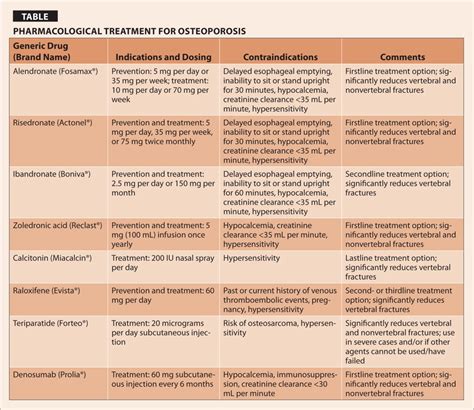 TABLE

PHARMACOLOGICAL TREATMENT FOR OSTEOPOROSIS

| Generic Drug (Brand Name) | Indications and Dosing | Contraindications | Comments |
|---|---|---|---|
| Alendronate (Fosamax®) | Prevention: 5 mg per day or 35 mg per week; treatment: 10 mg per day or 70 mg per week | Delayed esophageal emptying, inability to sit or stand upright for 30 minutes, hypocalcemia, creatinine clearance <35 mL per minute, hypersensitivity | Firstline treatment option; significantly reduces vertebral and nonvertebral fractures |
| Risedronate (Actonel®) | Prevention and treatment: 5 mg per day, 35 mg per week, or 75 mg twice monthly | Delayed esophageal emptying, inability to sit or stand upright for 30 minutes, hypocalcemia, creatinine clearance <35 mL per minute, hypersensitivity | Firstline treatment option; significantly reduces vertebral and nonvertebral fractures |
| Ibandronate (Boniva®) | Prevention and treatment: 2.5 mg per day or 150 mg per month | Delayed esophageal emptying, inability to sit or stand upright for 60 minutes, hypocalcemia, creatinine clearance <35 mL per minute, hypersensitivity | Secondline treatment option; significantly reduces vertebral fractures |
| Zoledronic acid (Reclast®) | Prevention and treatment: 5 mg (100 mL) infusion once yearly | Hypocalcemia, creatinine clearance <35 mL per minute, hypersensitivity | Firstline treatment option; significantly reduces vertebral and nonvertebral fractures |
| Calcitonin (Miacalcin®) | Treatment: 200 IU nasal spray per day | Hypersensitivity | Lastline treatment option; significantly reduces vertebral fractures |
| Raloxifene (Evista®) | Prevention and treatment: 60 mg per day | Past or current history of venous thromboembolic events, pregnancy, hypersensitivity | Second- or thirdline treatment option; significantly reduces vertebral fractures |
| Teriparatide (Forteo®) | Treatment: 20 micrograms per day subcutaneous injection | Risk of osteosarcoma, hypersensitivity | Significantly reduces vertebral and nonvertebral fractures; use in severe cases and/or if other agents cannot be used/have failed |
| Denosumab (Prolia®) | Treatment: 60 mg subcutaneous injection every 6 months | Hypocalcemia, immunosuppression, creatinine clearance <30 mL per minute | Firstline treatment option; significantly reduces vertebral and nonvertebral fractures |